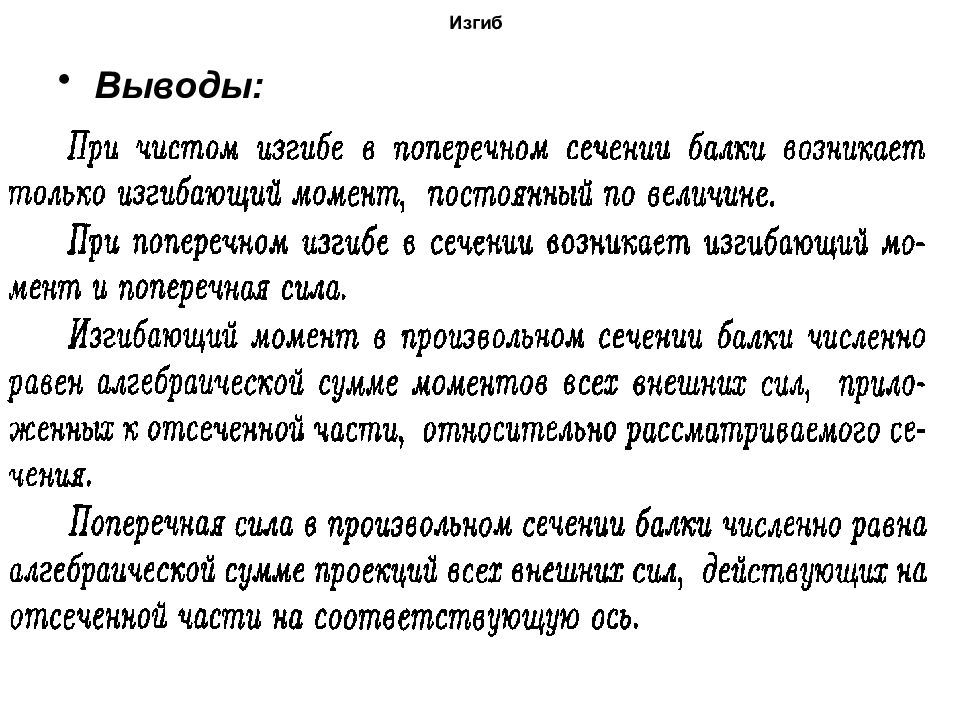 Изгиб

• Выводы:

При чистом изгибе в поперечном сечении балки возникает только изгибающий момент, постоянный по величине.

При поперечном изгибе в сечении возникает изгибающий момент и поперечная сила.

Изгибающий момент в произвольном сечении балки численно равен алгебраической сумме моментов всех внешних сил, приложенных к отсеченной части, относительно рассматриваемого сечения.

Поперечная сила в произвольном сечении балки численно равна алгебраической сумме проекций всех внешних сил, действующих на отсеченной части на соответствующую ось.